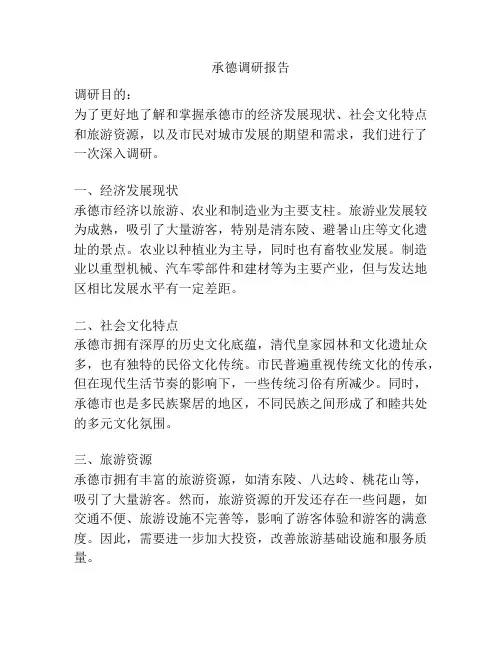 承德调研报告

调研目的：
为了更好地了解和掌握承德市的经济发展现状、社会文化特点和旅游资源，以及市民对城市发展的期望和需求，我们进行了一次深入调研。

一、经济发展现状
承德市经济以旅游、农业和制造业为主要支柱。旅游业发展较为成熟，吸引了大量游客，特别是清东陵、避暑山庄等文化遗址的景点。农业以种植业为主导，同时也有畜牧业发展。制造业以重型机械、汽车零部件和建材等为主要产业，但与发达地区相比发展水平有一定差距。

二、社会文化特点
承德市拥有深厚的历史文化底蕴，清代皇家园林和文化遗址众多，也有独特的民俗文化传统。市民普遍重视传统文化的传承，但在现代生活节奏的影响下，一些传统习俗有所减少。同时，承德市也是多民族聚居的地区，不同民族之间形成了和睦共处的多元文化氛围。

三、旅游资源
承德市拥有丰富的旅游资源，如清东陵、八达岭、桃花山等，吸引了大量游客。然而，旅游资源的开发还存在一些问题，如交通不便、旅游设施不完善等，影响了游客体验和游客的满意度。因此，需要进一步加大投资，改善旅游基础设施和服务质量。